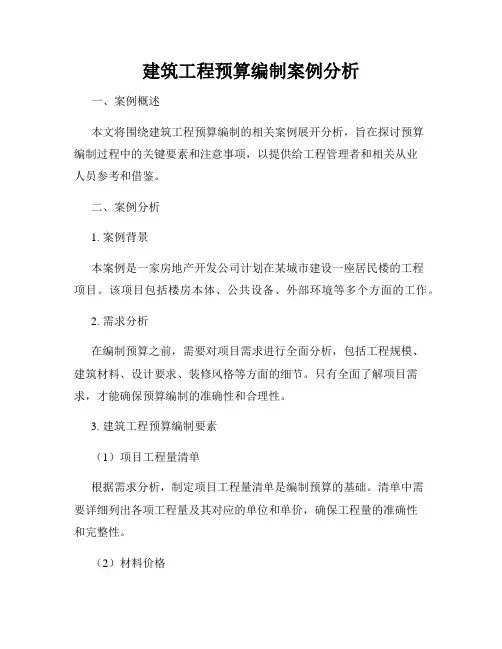 建筑工程预算编制案例分析

一、案例概述

本文将围绕建筑工程预算编制的相关案例展开分析，旨在探讨预算编制过程中的关键要素和注意事项，以提供给工程管理者和相关从业人员参考和借鉴。

二、案例分析

1. 案例背景

本案例是一家房地产开发公司计划在某城市建设一座居民楼的工程项目。该项目包括楼房本体、公共设备、外部环境等多个方面的工作。

2. 需求分析

在编制预算之前，需要对项目需求进行全面分析，包括工程规模、建筑材料、设计要求、装修风格等方面的细节。只有全面了解项目需求，才能确保预算编制的准确性和合理性。

3. 建筑工程预算编制要素

（1）项目工程量清单

根据需求分析，制定项目工程量清单是编制预算的基础。清单中需要详细列出各项工程量及其对应的单位和单价，确保工程量的准确性和完整性。

（2）材料价格